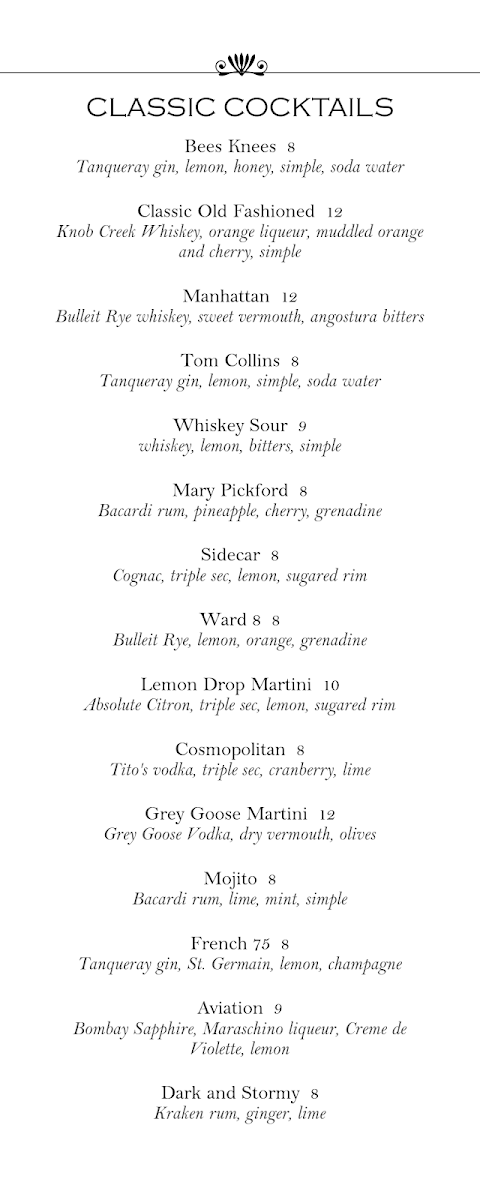 CLASSIC COCKTAILS

Bees Knees 8
Tanqueray gin, lemon, honey, simple, soda water

Classic Old Fashioned 12
Knob Creek Whiskey, orange liqueur, muddled orange and cherry, simple

Manhattan 12
Bulleit Rye whiskey, sweet vermouth, angostura bitters

Tom Collins 8
Tanqueray gin, lemon, simple, soda water

Whiskey Sour 9
whiskey, lemon, bitters, simple

Mary Pickford 8
Bacardi rum, pineapple, cherry, grenadine

Sidecar 8
Cognac, triple sec, lemon, sugared rim

Ward 8 8
Bulleit Rye, lemon, orange, grenadine

Lemon Drop Martini 10
Absolute Citron, triple sec, lemon, sugared rim

Cosmopolitan 8
Tito's vodka, triple sec, cranberry, lime

Grey Goose Martini 12
Grey Goose Vodka, dry vermouth, olives

Mojito 8
Bacardi rum, lime, mint, simple

French 75 8
Tanqueray gin, St. Germain, lemon, champagne

Aviation 9
Bombay Sapphire, Maraschino liqueur, Creme de Violette, lemon

Dark and Stormy 8
Kraken rum, ginger, lime